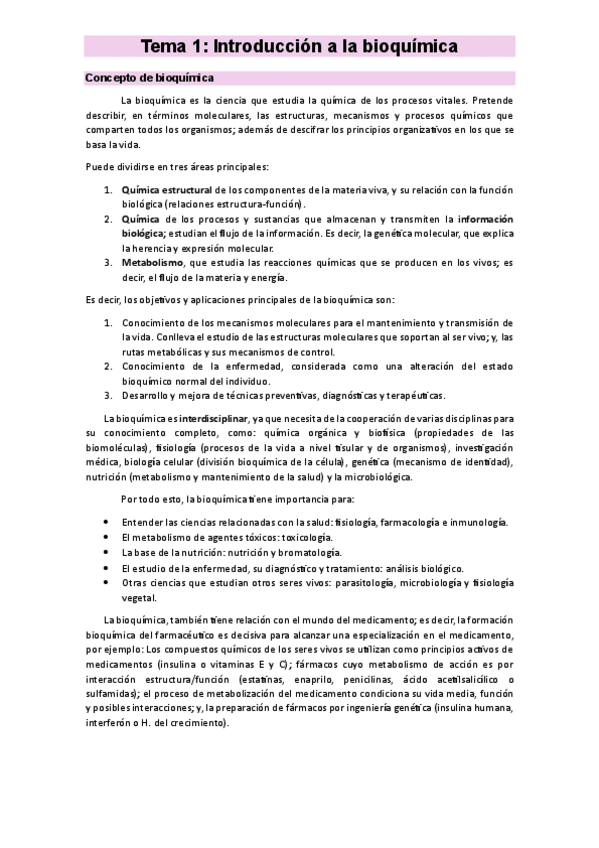 Tema 1: Introducción a la bioquímica

Concepto de bioquímica

La bioquímica es la ciencia que estudia la química de los procesos vitales. Pretende describir, en términos moleculares, las estructuras, mecanismos y procesos químicos que comparten todos los organismos; además de descifrar los principios organizativos en los que se basa la vida.

Puede dividirse en tres áreas principales:

1. Química estructural de los componentes de la materia viva, y su relación con la función biológica (relaciones estructura-función).
2. Química de los procesos y sustancias que almacenan y transmiten la información biológica; estudian el flujo de la información. Es decir, la genética molecular, que explica la herencia y expresión molecular.
3. Metabolismo, que estudia las reacciones químicas que se producen en los vivos; es decir, el flujo de la materia y energía.

Es decir, los objetivos y aplicaciones principales de la bioquímica son:

1. Conocimiento de los mecanismos moleculares para el mantenimiento y transmisión de la vida. Conlleva el estudio de las estructuras moleculares que soportan al ser vivo; y, las rutas metabólicas y sus mecanismos de control.
2. Conocimiento de la enfermedad, considerada como una alteración del estado bioquímico normal del individuo.
3. Desarrollo y mejora de técnicas preventivas, diagnósticas y terapéuticas.

La bioquímica es interdisciplinar, ya que necesita de la cooperación de varias disciplinas para su conocimiento completo, como: química orgánica y biofísica (propiedades de las biomoléculas), fisiología (procesos de la vida a nivel tisular y de organismos), investigación médica, biología celular (división bioquímica de la célula), genética (mecanismo de identidad), nutrición (metabolismo y mantenimiento de la salud) y la microbiológica.

Por todo esto, la bioquímica tiene importancia para:

• Entender las ciencias relacionadas con la salud: fisiología, farmacología e inmunología.
• El metabolismo de agentes tóxicos: toxicología.
• La base de la nutrición: nutrición y bromatología.
• El estudio de la enfermedad, su diagnóstico y tratamiento: análisis biológico.
• Otras ciencias que estudian otros seres vivos: parasitología, microbiología y fisiología vegetal.

La bioquímica, también tiene relación con el mundo del medicamento; es decir, la formación bioquímica del farmacéutico es decisiva para alcanzar una especialización en el medicamento, por ejemplo: Los compuestos químicos de los seres vivos se utilizan como principios activos de medicamentos (insulina o vitaminas E y C); fármacos cuyo metabolismo de acción es por interacción estructura/función (estatinas, enaprilo, penicilinas, ácido acetilsalicílico o sulfamidas); el proceso de metabolización del medicamento condiciona su vida media, función y posibles interacciones; y, la preparación de fármacos por ingeniería genética (insulina humana, interferón o H. del crecimiento).